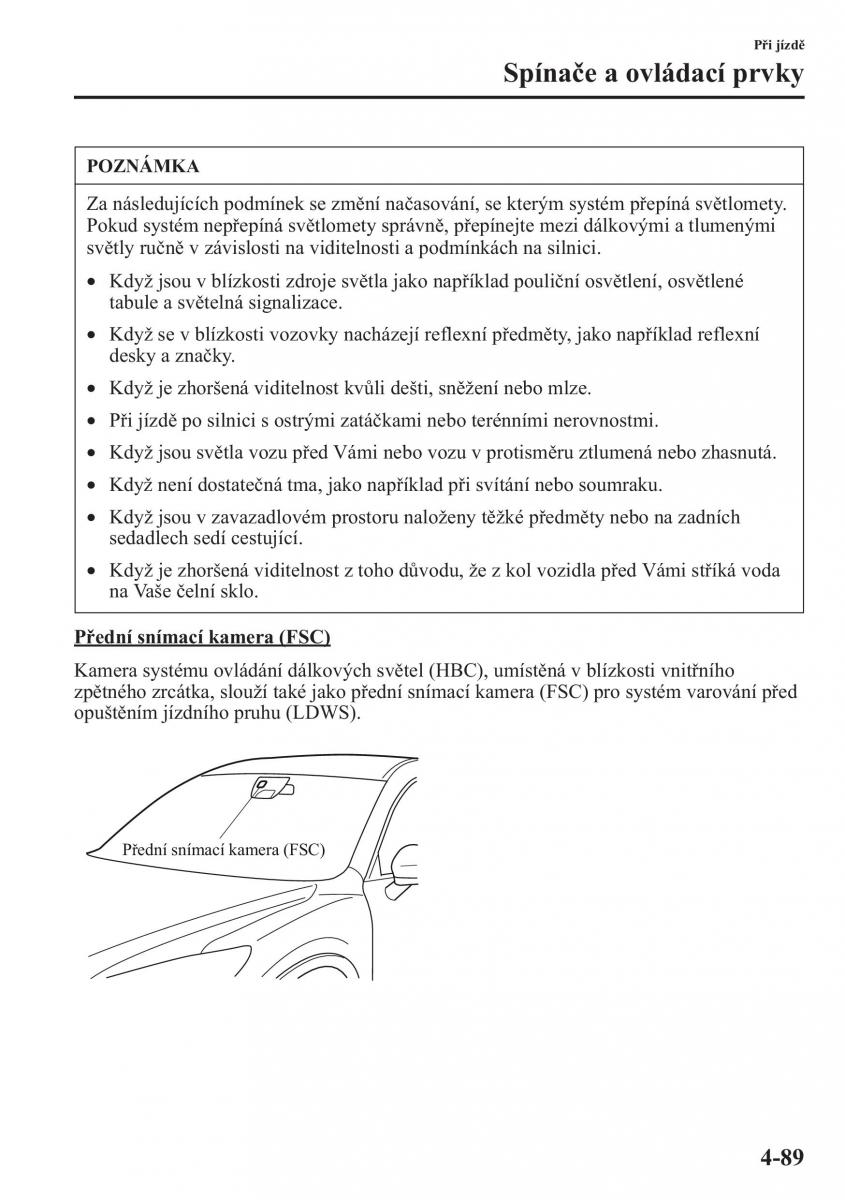 Při jízdě

Spínače a ovládací prvky

POZNÁMKA

Za následujících podmínek se změní načasování, se kterým systém přepíná světlomety. Pokud systém nepřepíná světlomety správně, přepínejte mezi dálkovými a tlumenými světly ručně v závislosti na viditelnosti a podmínkách na silnici.

• Když jsou v blízkosti zdroje světla jako například pouliční osvětlení, osvětlené tabule a světelná signalizace.
• Když se v blízkosti vozovky nacházejí reflexní předměty, jako například reflexní desky a značky.
• Když je zhoršená viditelnost kvůli dešti, sněžení nebo mlze.
• Při jízdě po silnici s ostrými zatáčkami nebo terénními nerovnostmi.
• Když jsou světla vozu před Vámi nebo vozu v protisměru ztlumená nebo zhasnutá.
• Když není dostatečná tma, jako například při svítání nebo soumraku.
• Když jsou v zavazadlovém prostoru naloženy těžké předměty nebo na zadních sedadlech sedí cestující.
• Když je zhoršená viditelnost z toho důvodu, že z kol vozidla před Vámi stříká voda na Vaše čelní sklo.

Přední snímací kamera (FSC)

Kamera systému ovládání dálkových světel (HBC), umístěná v blízkosti vnitřního zpětného zrcátka, slouží také jako přední snímací kamera (FSC) pro systém varování před opuštěním jízdního pruhu (LDWS).

Přední snímací kamera (FSC)

4-89